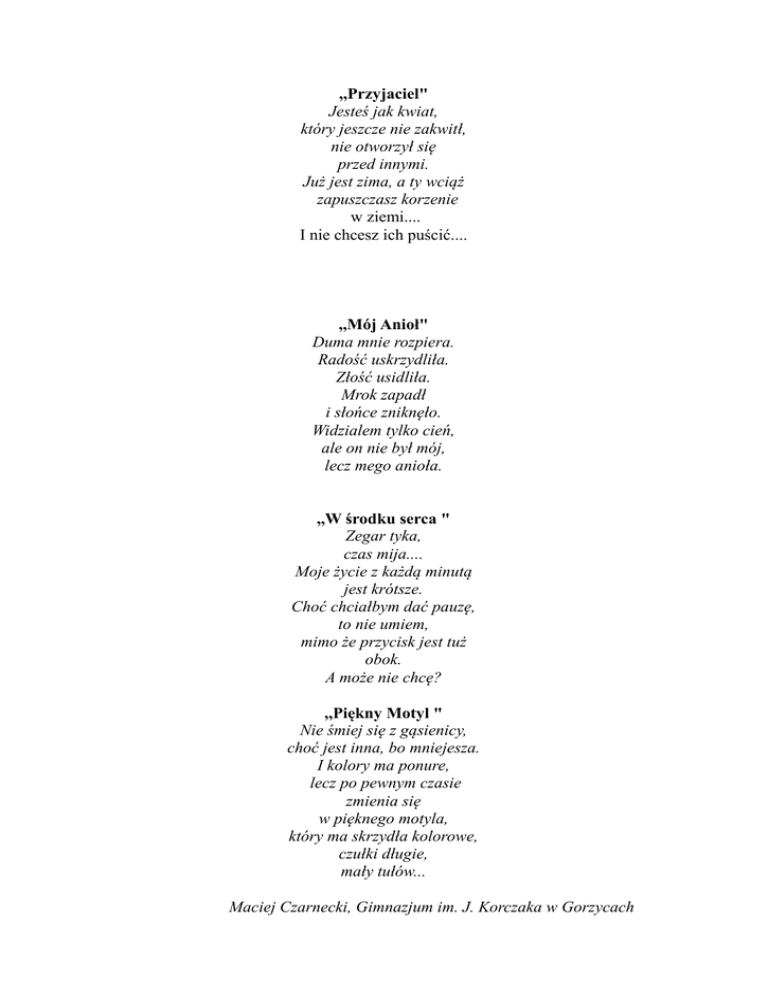 „Przyjaciel"
Jesteś jak kwiat,
który jeszcze nie zakwitł,
nie otworzył się
przed innymi.
Już jest zima, a ty wciąż
zapuszczasz korzenie
w ziemi....
I nie chcesz ich puścić....

„Mój Anioł"
Duma mnie rozpiera.
Radość uskrzydliła.
Złość usidliła.
Mrok zapadł
i słońce zniknęło.
Widziałem tylko cień,
ale on nie był mój,
lecz mego anioła.

„W środku serca "
Zegar tyka,
czas mija....
Moje życie z każdą minutą
jest krótsze.
Choć chciałbym dać pauzę,
to nie umiem,
mimo że przycisk jest tuż
obok.
A może nie chcę?

„Piękny Motyl "
Nie śmiej się z gąsienicy,
choć jest inna, bo mniejesza.
I kolory ma ponure,
lecz po pewnym czasie
zmienia się
w pięknego motyla,
który ma skrzydła kolorowe,
czułki długie,
mały tułów...

Maciej Czarnecki, Gimnazjum im. J. Korczaka w Gorzycach